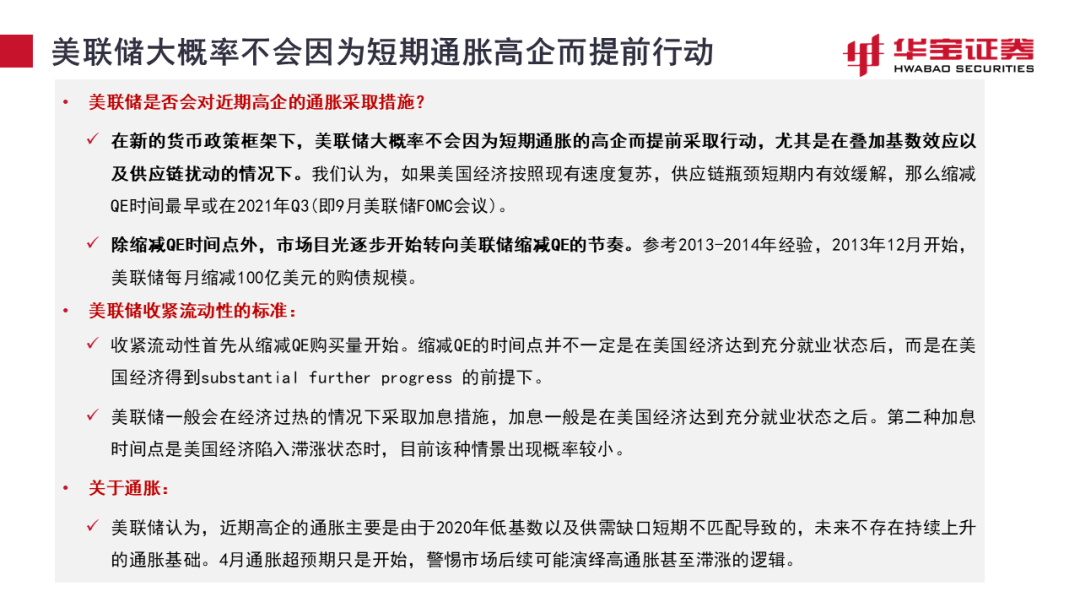 美联储大概率不会因为短期通胀高企而提前行动

华宝证券
HWABAO SECURITIES

• 美联储是否会对近期高企的通胀采取措施？

✓ 在新的货币政策框架下，美联储大概率不会因为短期通胀的高企而提前采取行动，尤其是在叠加基数效应以及供应链扰动的情况下。我们认为，如果美国经济按照现有速度复苏，供应链瓶颈短期内有效缓解，那么缩减QE时间最早或在2021年Q3(即9月美联储FOMC会议)。

✓ 除缩减QE时间点外，市场目光逐步开始转向美联储缩减QE的节奏。参考2013-2014年经验，2013年12月开始，美联储每月缩减100亿美元的购债规模。

• 美联储收紧流动性的标准：

✓ 收紧流动性首先从缩减QE购买量开始。缩减QE的时间点并不一定是在美国经济达到充分就业状态后，而是在美国经济得到substantial further progress 的前提下。

✓ 美联储一般会在经济过热的情况下采取加息措施，加息一般是在美国经济达到充分就业状态之后。第二种加息时间点是美国经济陷入滞涨状态时，目前该种情景出现概率较小。

• 关于通胀：

✓ 美联储认为，近期高企的通胀主要是由于2020年低基数以及供需缺口短期不匹配导致的，未来不存在持续上升的通胀基础。4月通胀超预期只是开始，警惕市场后续可能演绎高通胀甚至滞涨的逻辑。